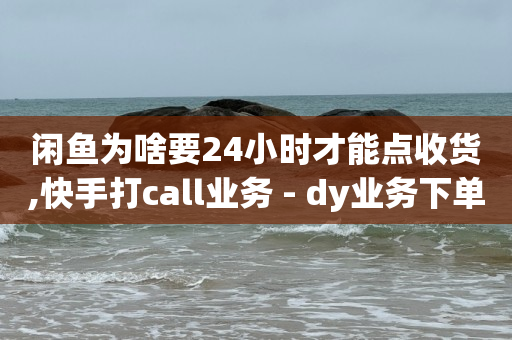 闲鱼为啥要24小时才能点收货,快手打call业务 - dy业务下单